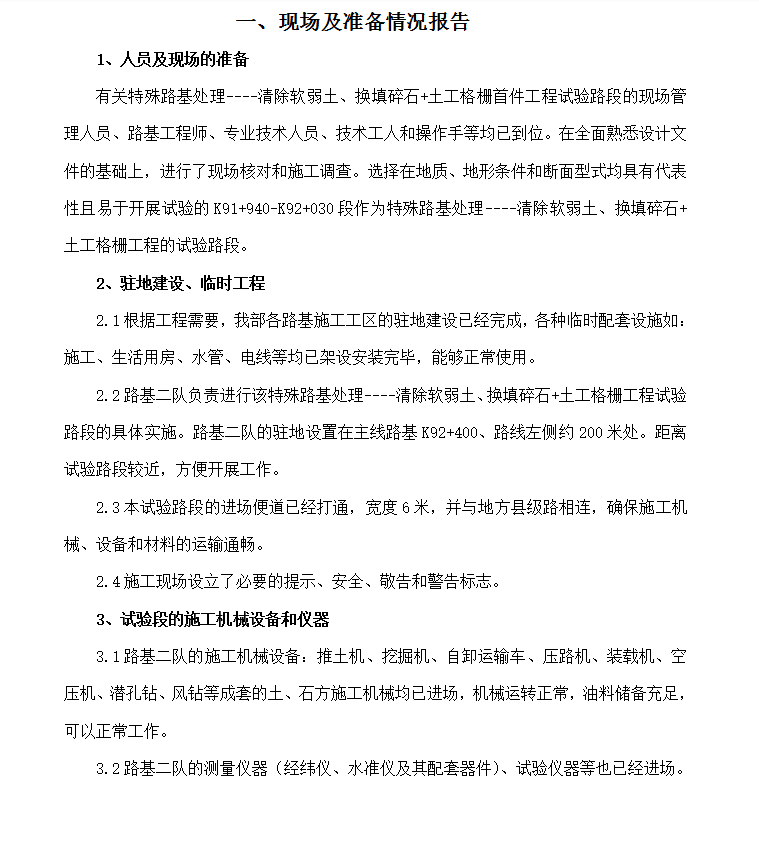 一、现场及准备情况报告

1、人员及现场的准备

有关特殊路基处理----清除软弱土、换填碎石+土工格栅首件工程试验路段的现场管理人员、路基工程师、专业技术人员、技术工人和操作手等均已到位。在全面熟悉设计文件的基础上，进行了现场核对和施工调查。选择在地质、地形条件和断面型式均具有代表性且易于开展试验的 K91+940-K92+030 段作为特殊路基处理----清除软弱土、换填碎石+土工格栅工程的试验路段。

2、驻地建设、临时工程

2.1 根据工程需要，我部各路基施工工区的驻地建设已经完成，各种临时配套设施如：施工、生活用房、水管、电线等均已架设安装完毕，能够正常使用。

2.2 路基二队负责进行该特殊路基处理----清除软弱土、换填碎石+土工格栅工程试验路段的具体实施。路基二队的驻地设置在主线路基 K92+400、路线左侧约 200 米处。距离试验路段较近，方便开展工作。

2.3 本试验路段的进场便道已经打通，宽度 6 米，并与地方县级路相连，确保施工机械、设备和材料的运输通畅。

2.4 施工现场设立了必要的提示、安全、敬告和警告标志。

3、试验段的施工机械设备和仪器

3.1 路基二队的施工机械设备：推土机、挖掘机、自卸运输车、压路机、装载机、空压机、潜孔钻、风钻等成套的土、石方施工机械均已进场，机械运转正常，油料储备充足，可以正常工作。

3.2 路基二队的测量仪器（经纬仪、水准仪及其配套器件）、试验仪器等也已经进场。